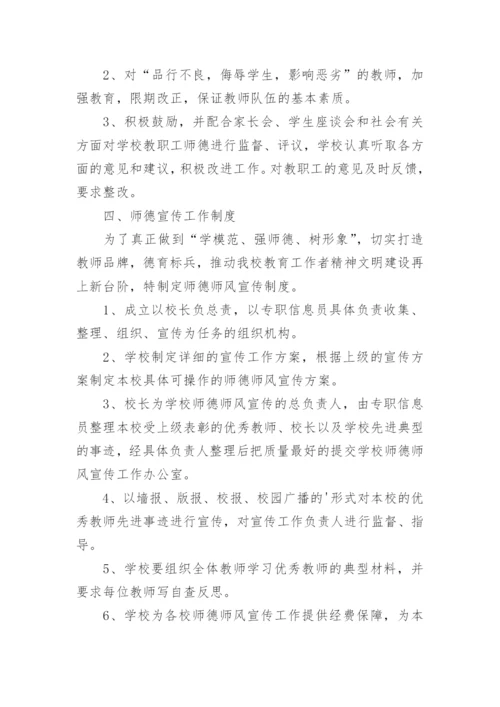 2、对“品行不良，侮辱学生，影响恶劣”的教师，加强教育，限期改正，保证教师队伍的基本素质。

3、积极鼓励，并配合家长会、学生座谈会和社会有关方面对学校教职工师德进行监督、评议，学校认真听取各方面的意见和建议，积极改进工作。对教职工的意见及时反馈，要求整改。

四、师德宣传工作制度

为了真正做到“学模范、强师德、树形象”，切实打造教师品牌，德育标兵，推动我校教育工作者精神文明建设再上新台阶，特制定师德师风宣传制度。

1、成立以校长负总责，以专职信息员具体负责收集、整理、组织、宣传为任务的组织机构。

2、学校制定详细的宣传工作方案，根据上级的宣传方案制定本校具体可操作的师德师风宣传方案。

3、校长为学校师德师风宣传的总负责人，由专职信息员整理本校受上级表彰的优秀教师、校长以及学校先进典型的事迹，经具体负责人整理后把质量最好的提交学校师德师风宣传工作办公室。

4、以墙报、版报、校报、校园广播的'形式对本校的优秀教师先进事迹进行宣传，对宣传工作负责人进行监督、指导。

5、学校要组织全体教师学习优秀教师的典型材料，并要求每位教师写自查反思。

6、学校为各校师德师风宣传工作提供经费保障，为本